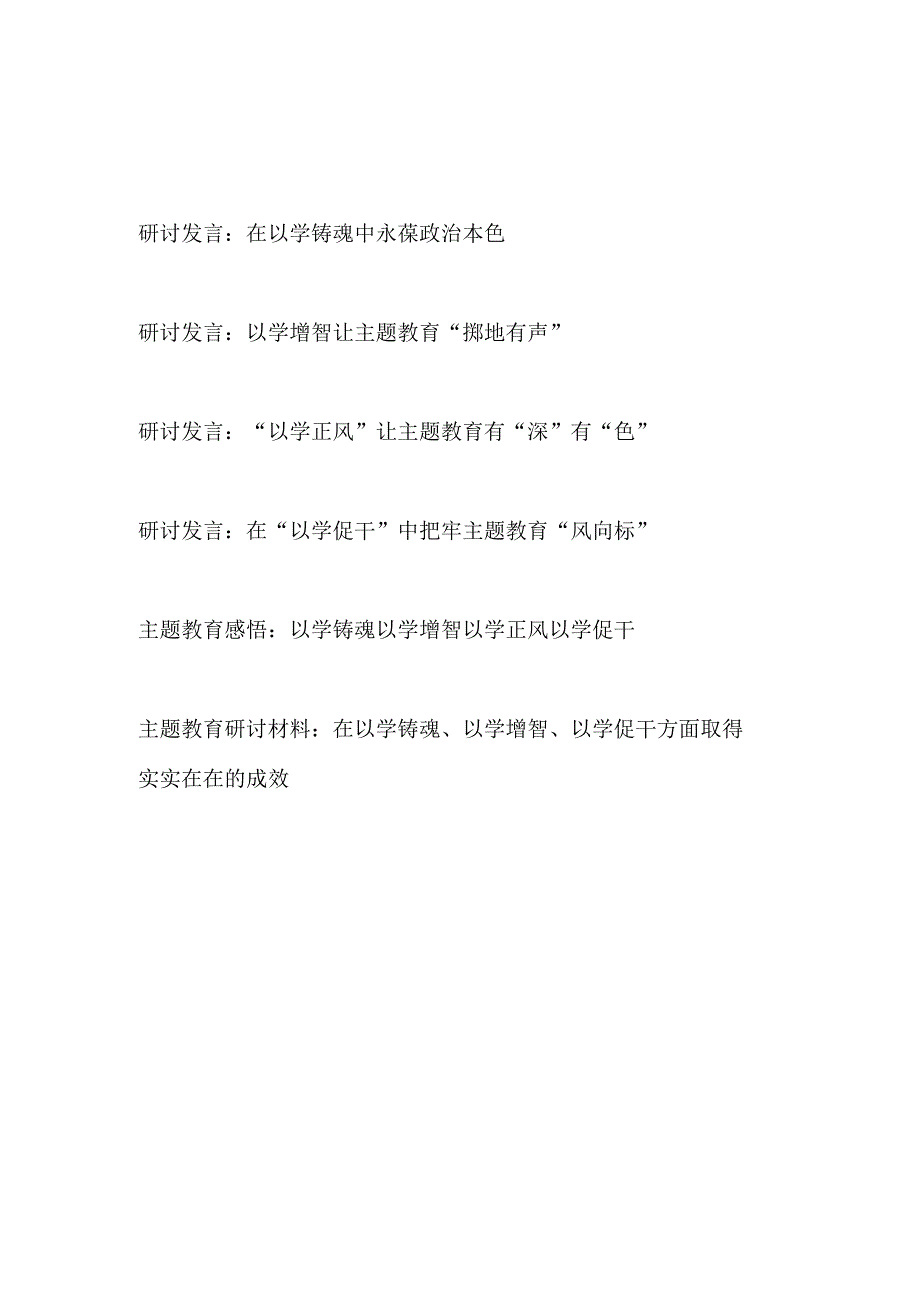 研讨发言：在以学铸魂中永葆政治本色

研讨发言：以学增智让主题教育“掷地有声”

研讨发言：“以学正风”让主题教育有“深”有“色”

研讨发言：在“以学促干”中把牢主题教育“风向标”

主题教育感悟：以学铸魂以学增智以学正风以学促干

主题教育研讨材料：在以学铸魂、以学增智、以学促干方面取得实实在在的成效